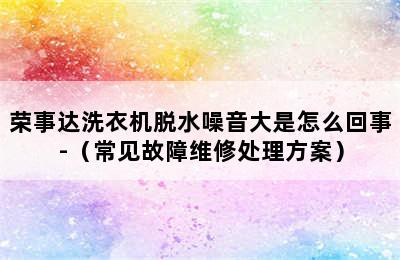 荣事达洗衣机脱水噪音大是怎么回事-（常见故障维修处理方案）